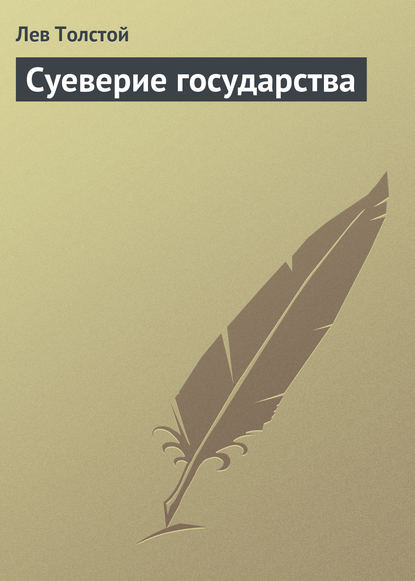 Лев Толстой

Суеверие государства